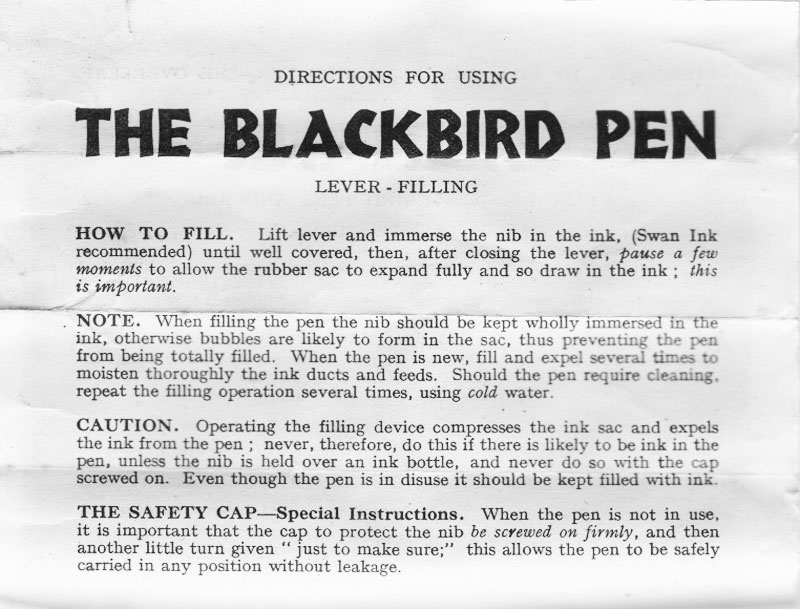 DIRECTIONS FOR USING

THE BLACKBIRD PEN

LEVER - FILLING

HOW TO FILL. Lift lever and immerse the nib in the ink, (Swan Ink recommended) until well covered, then, after closing the lever, pause a few moments to allow the rubber sac to expand fully and so draw in the ink ; this is important.

NOTE. When filling the pen the nib should be kept wholly immersed in the ink, otherwise bubbles are likely to form in the sac, thus preventing the pen from being totally filled. When the pen is new, fill and expel several times to moisten thoroughly the ink ducts and feeds. Should the pen require cleaning, repeat the filling operation several times, using cold water.

CAUTION. Operating the filling device compresses the ink sac and expels the ink from the pen ; never, therefore, do this if there is likely to be ink in the pen, unless the nib is held over an ink bottle, and never do so with the cap screwed on. Even though the pen is in disuse it should be kept filled with ink.

THE SAFETY CAP—Special Instructions. When the pen is not in use, it is important that the cap to protect the nib be screwed on firmly, and then another little turn given " just to make sure;" this allows the pen to be safely carried in any position without leakage.